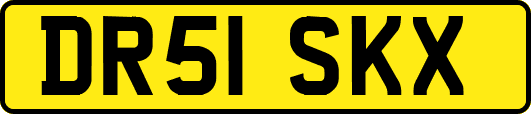 DR51 SKX